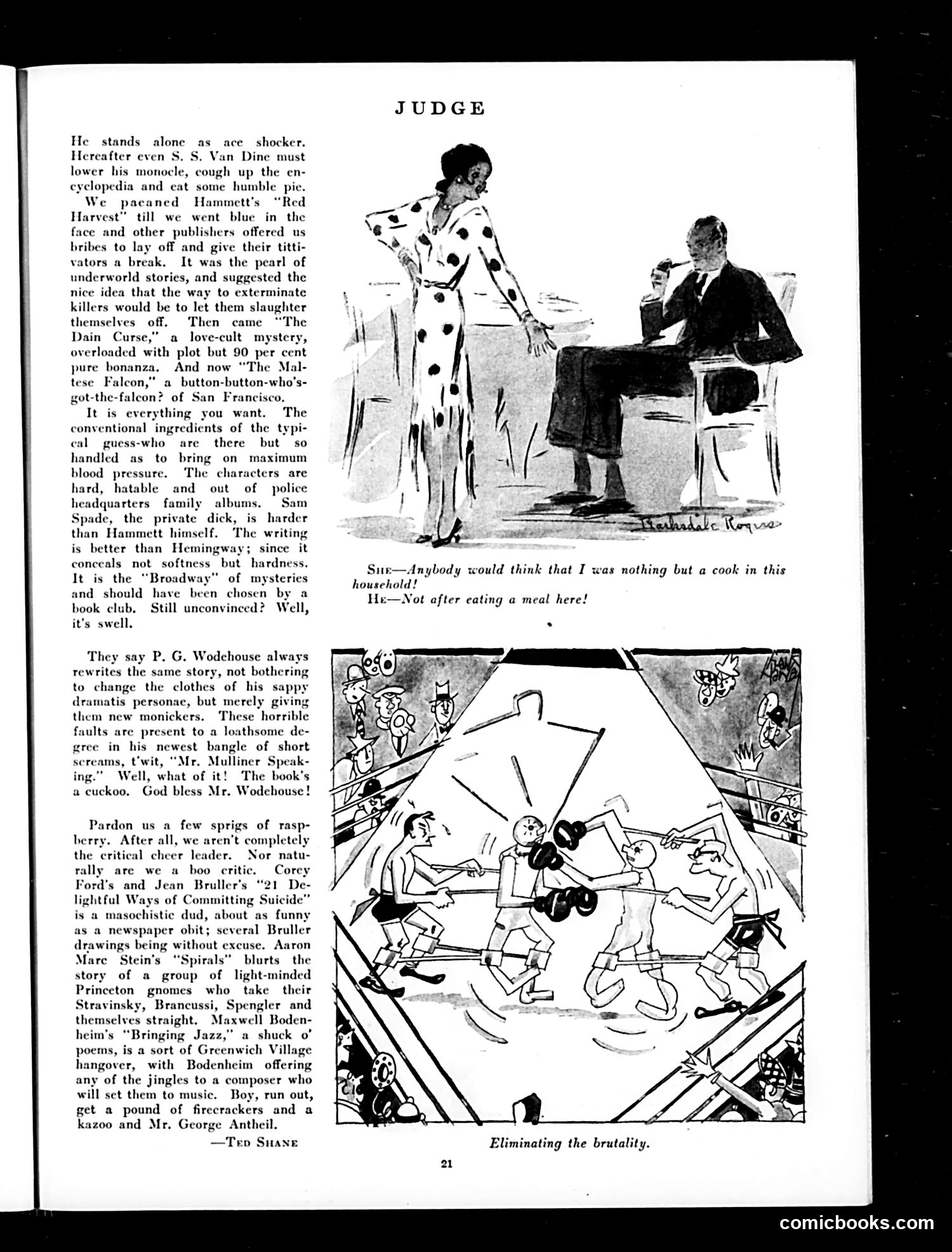 JUDGE

He stands alone as ace shocker. Hereafter even S. S. Van Dine must lower his monocle, cough up the encyclopedia and eat some humble pie.

We paeaned Hammett's "Red Harvest" till we went blue in the face and other publishers offered us bribes to lay off and give their tittivators a break. It was the pearl of underworld stories, and suggested the nice idea that the way to exterminate killers would be to let them slaughter themselves off. Then came "The Dain Curse," a love-cult mystery, overloaded with plot but 90 per cent pure bonanza. And now "The Maltese Falcon," a button-button-who's-got-the-falcon? of San Francisco.

It is everything you want. The conventional ingredients of the typical guess-who are there but so handled as to bring on maximum blood pressure. The characters are hard, hatable and out of police headquarters family albums. Sam Spade, the private dick, is harder than Hammett himself. The writing is better than Hemingway; since it conceals not softness but hardness. It is the "Broadway" of mysteries and should have been chosen by a book club. Still unconvinced? Well, it's swell.

They say P. G. Wodehouse always rewrites the same story, not bothering to change the clothes of his sappy dramatis personae, but merely giving them new monickers. These horrible faults are present to a loathsome degree in his newest bangle of short screams, t'wit, "Mr. Mulliner Speaking." Well, what of it! The book's a cuckoo. God bless Mr. Wodehouse!

Pardon us a few sprigs of raspberry. After all, we aren't completely the critical cheer leader. Nor naturally are we a boo critic. Corey Ford's and Jean Bruller's "21 Delightful Ways of Committing Suicide" is a masochistic dud, about as funny as a newspaper obit; several Bruller drawings being without excuse. Aaron Marc Stein's "Spirals" blurts the story of a group of light-minded Princeton gnomes who take their Stravinsky, Brancussi, Spengler and themselves straight. Maxwell Bodenheim's "Bringing Jazz," a shuck o' poems, is a sort of Greenwich Village hangover, with Bodenheim offering any of the jingles to a composer who will set them to music. Boy, run out, get a pound of firecrackers and a kazoo and Mr. George Antheil.

—Ted Shane

Barksdale Rogers

She—Anybody would think that I was nothing but a cook in this household!
He—Not after eating a meal here!

Eliminating the brutality.

21

comicbooks.com